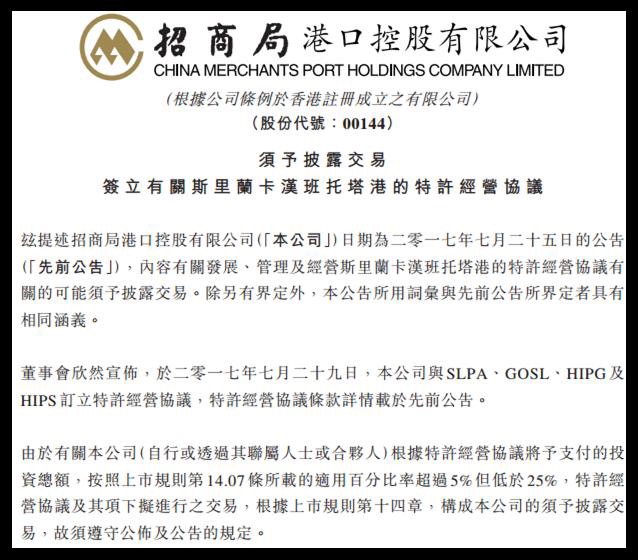 招商局港口控股有限公司
CHINA MERCHANTS PORT HOLDINGS COMPANY LIMITED
(根據公司條例於香港註冊成立之有限公司)
(股份代號：00144)

須予披露交易
簽立有關斯里蘭卡漢班托塔港的特許經營協議

茲提述招商局港口控股有限公司(「本公司」)日期為二零一七年七月二十五日的公告(「先前公告」)，內容有關發展、管理及經營斯里蘭卡漢班托塔港的特許經營協議有關的可能須予披露交易。除另有界定外，本公告所用詞彙與先前公告所界定者具有相同涵義。

董事會欣然宣佈，於二零一七年七月二十九日，本公司與SLPA、GOSL、HIPG及HIPS訂立特許經營協議，特許經營協議條款詳情載於先前公告。

由於有關本公司(自行或透過其聯屬人士或合夥人)根據特許經營協議將予支付的投資總額，按照上市規則第14.07條所載的適用百分比率超過5%但低於25%，特許經營協議及其項下擬進行之交易，根據上市規則第十四章，構成本公司的須予披露交易，故須遵守公佈及公告的規定。